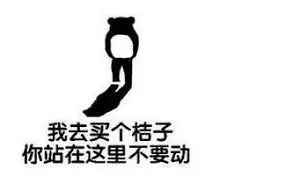 我去买个桔子
你站在这里不要动